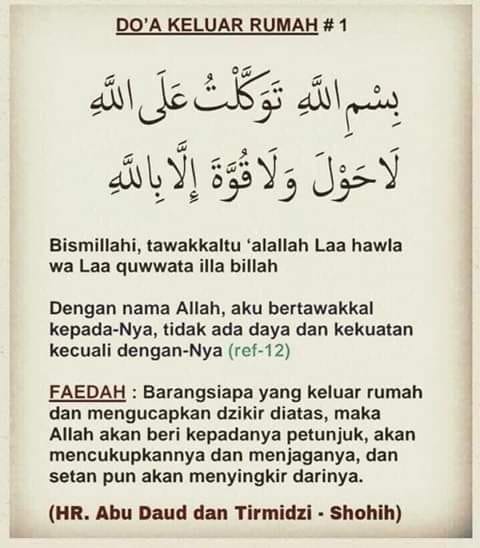 DO'A KELUAR RUMAH # 1

بِسْمِ اللَّهِ تَوَكَّلْتُ عَلَى اللَّهِ
لَا حَوْلَ وَلَا قُوَّةَ إِلَّا بِاللَّهِ

Bismillahi, tawakkaltu 'alallah Laa hawla wa Laa quwwata illa billah

Dengan nama Allah, aku bertawakkal kepada-Nya, tidak ada daya dan kekuatan kecuali dengan-Nya (ref-12)

FAEDAH : Barangsiapa yang keluar rumah dan mengucapkan dzikir diatas, maka Allah akan beri kepadanya petunjuk, akan mencukupkannya dan menjaganya, dan setan pun akan menyingkir darinya.

(HR. Abu Daud dan Tirmidzi - Shohih)